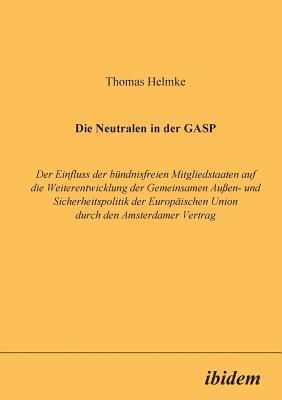 Thomas Helmke

Die Neutralen in der GASP

Der Einfluss der bündnisfreien Mitgliedstaaten auf die Weiterentwicklung der Gemeinsamen Außen- und Sicherheitspolitik der Europäischen Union durch den Amsterdamer Vertrag

ibidem